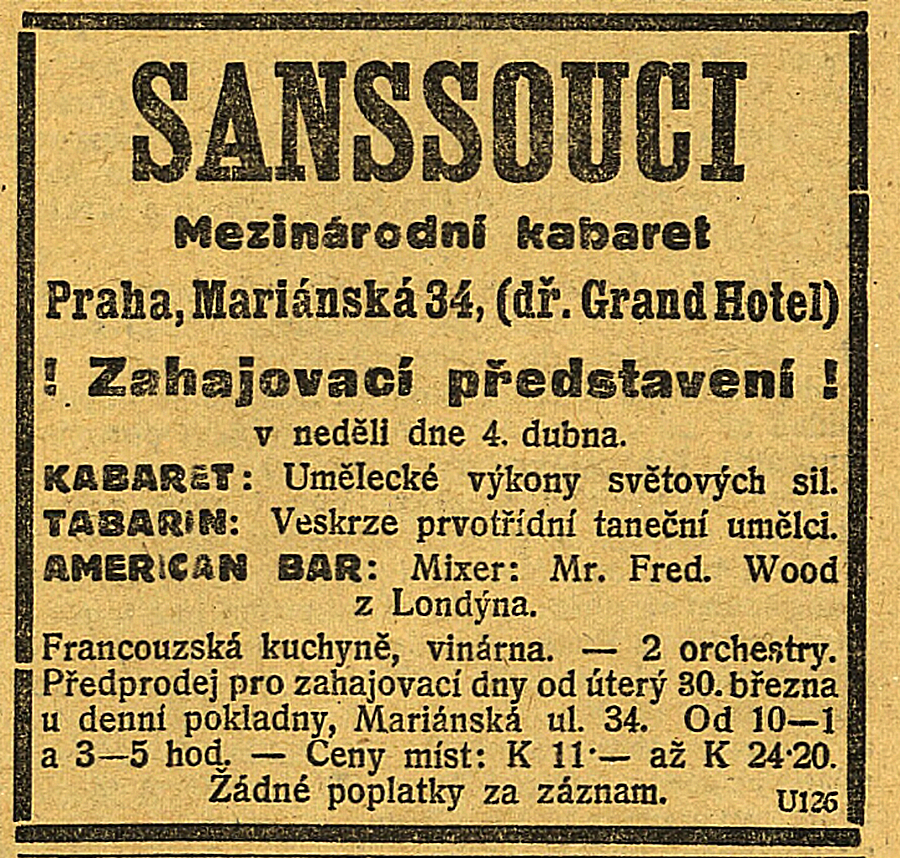 SANSSOUCI

Mezinárodní kabaret

Praha, Mariánská 34, (dř. Grand Hotel)

! Zahajovací představení !

v neděli dne 4. dubna.

KABARET: Umělecké výkony světových sil.

TABARIN: Veskrze prvotřídní taneční umělci.

AMERICAN BAR: Mixer: Mr. Fred. Wood z Londýna.

Francouzská kuchyně, vinárna. — 2 orchestry. Předprodej pro zahajovací dny od úterý 30. března u denní pokladny, Mariánská ul. 34. Od 10—1 a 3—5 hod. — Ceny míst: K 11·— až K 24·20. Žádné poplatky za záznam.

U126